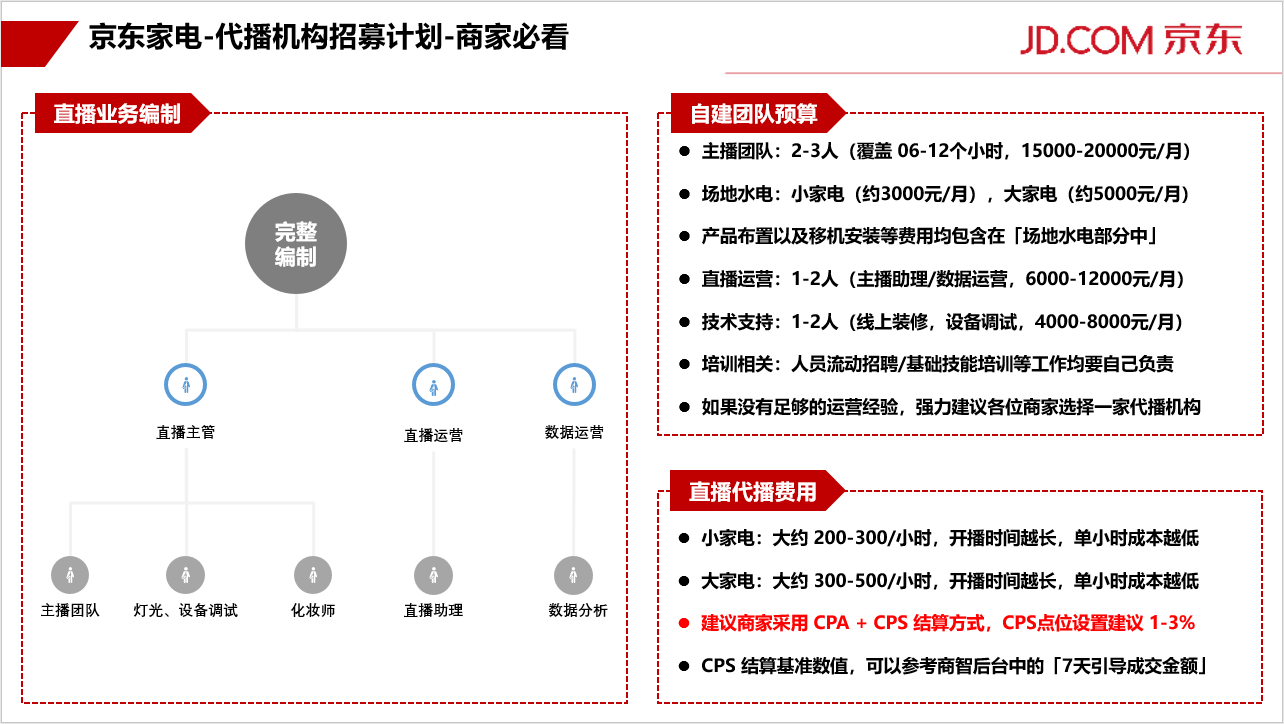 京东家电-代播机构招募计划-商家必看

JD.COM 京东

直播业务编制

完整编制

直播主管

直播运营

数据运营

主播团队

灯光、设备调试

化妆师

直播助理

数据分析

自建团队预算

● 主播团队：2-3人（覆盖 06-12个小时，15000-20000元/月）

● 场地水电：小家电（约3000元/月），大家电（约5000元/月）

● 产品布置以及移机安装等费用均包含在「场地水电部分中」

● 直播运营：1-2人（主播助理/数据运营，6000-12000元/月）

● 技术支持：1-2人（线上装修，设备调试，4000-8000元/月）

● 培训相关：人员流动招聘/基础技能培训等工作均要自己负责

● 如果没有足够的运营经验，强力建议各位商家选择一家代播机构

直播代播费用

● 小家电：大约 200-300/小时，开播时间越长，单小时成本越低

● 大家电：大约 300-500/小时，开播时间越长，单小时成本越低

● 建议商家采用 CPA + CPS 结算方式，CPS点位设置建议 1-3%

● CPS 结算基准数值，可以参考商智后台中的「7天引导成交金额」